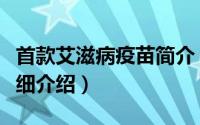 首款艾滋病疫苗简介
细介绍）